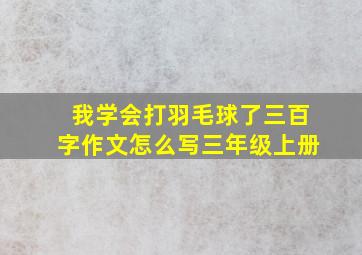 我学会打羽毛球了三百字作文怎么写三年级上册